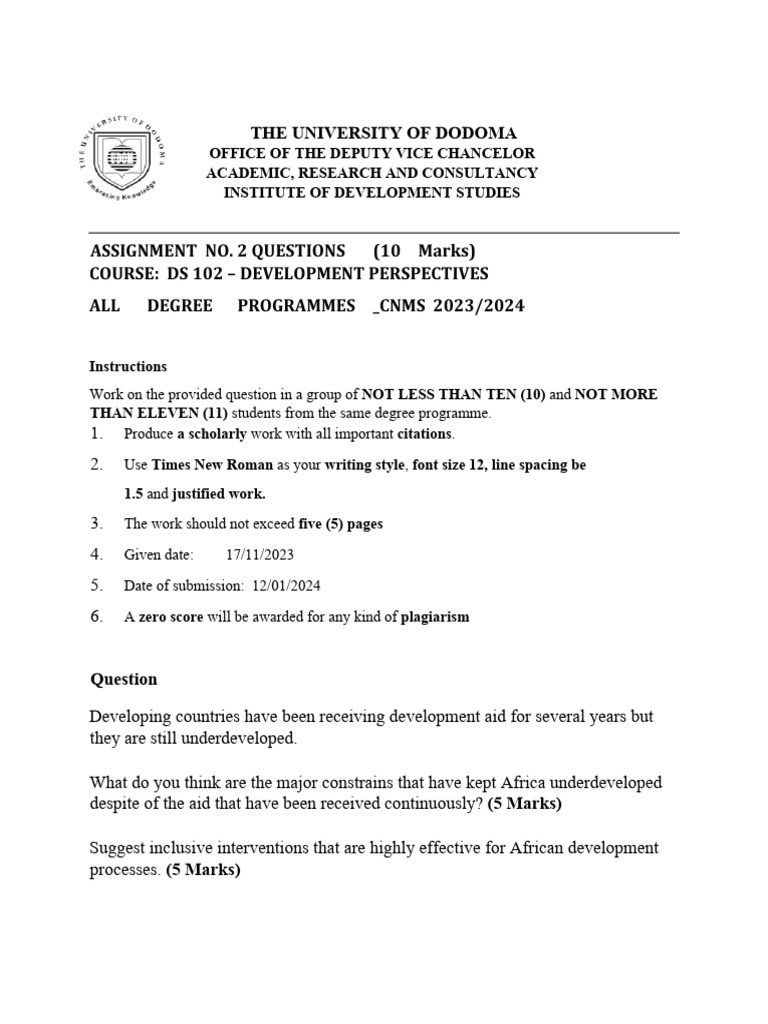 THE UNIVERSITY OF DODOMA
Embracing Knowledge

THE UNIVERSITY OF DODOMA
OFFICE OF THE DEPUTY VICE CHANCELOR
ACADEMIC, RESEARCH AND CONSULTANCY
INSTITUTE OF DEVELOPMENT STUDIES

ASSIGNMENT NO. 2 QUESTIONS (10 Marks)
COURSE: DS 102 – DEVELOPMENT PERSPECTIVES
ALL DEGREE PROGRAMMES _CNMS 2023/2024

Instructions

Work on the provided question in a group of NOT LESS THAN TEN (10) and NOT MORE THAN ELEVEN (11) students from the same degree programme.
1. Produce a scholarly work with all important citations.
2. Use Times New Roman as your writing style, font size 12, line spacing be 1.5 and justified work.
3. The work should not exceed five (5) pages
4. Given date: 17/11/2023
5. Date of submission: 12/01/2024
6. A zero score will be awarded for any kind of plagiarism

Question

Developing countries have been receiving development aid for several years but they are still underdeveloped.

What do you think are the major constrains that have kept Africa underdeveloped despite of the aid that have been received continuously? (5 Marks)

Suggest inclusive interventions that are highly effective for African development processes. (5 Marks)